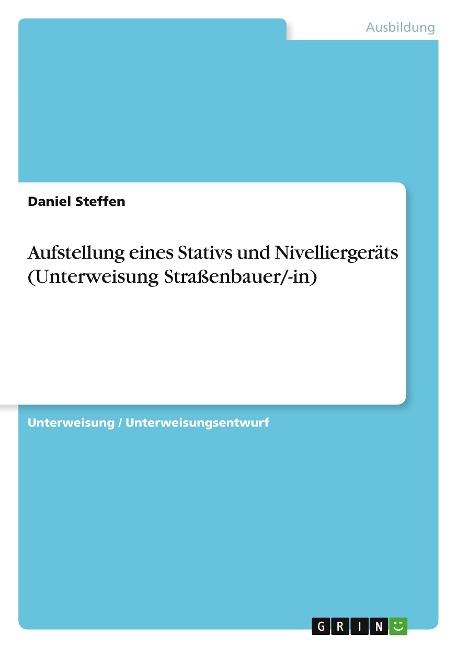 Ausbildung

Daniel Steffen

Aufstellung eines Stativs und Nivelliergeräts (Unterweisung Straßenbauer/-in)

Unterweisung / Unterweisungsentwurf

GRIN